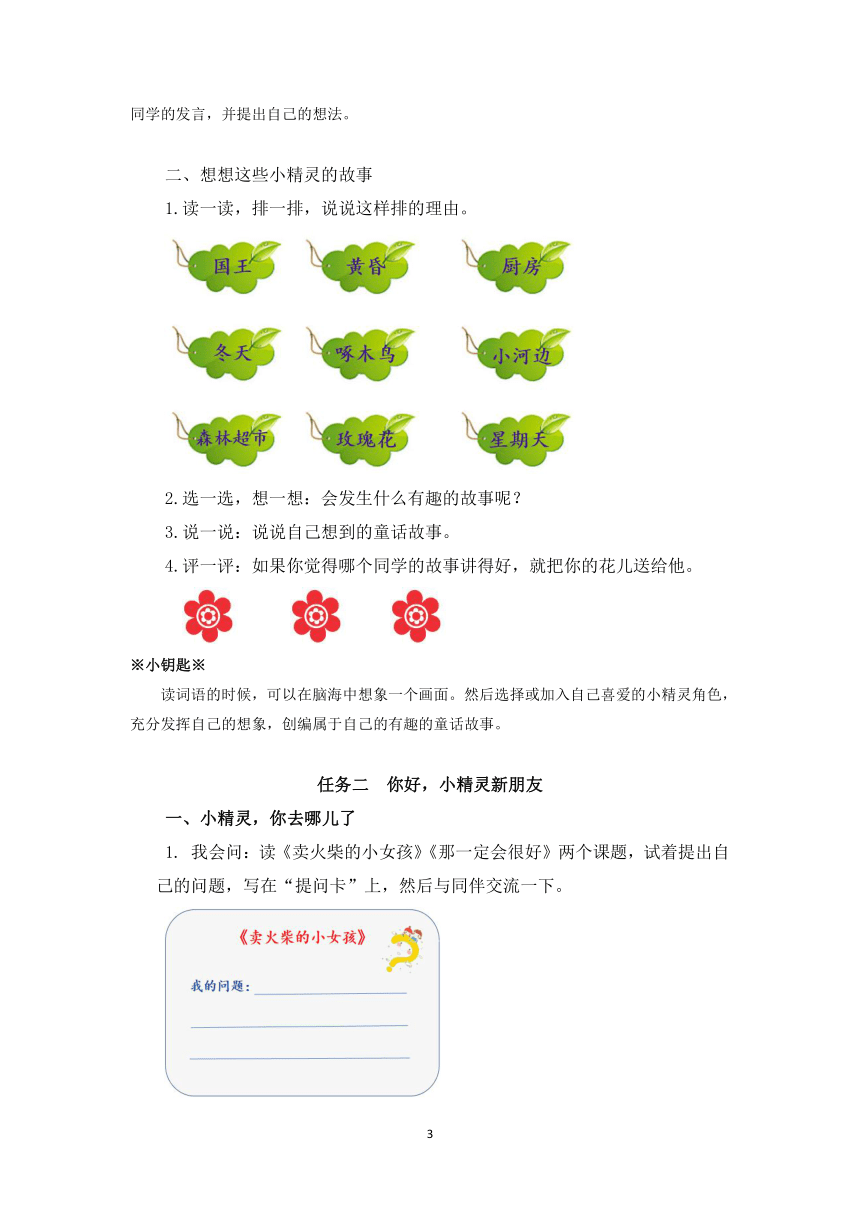 同学的发言，并提出自己的想法。

二、想想这些小精灵的故事

1.读一读，排一排，说说这样排的理由。

国王 黄昏 厨房

冬天 啄木鸟 小河边

森林超市 玫瑰花 星期天

2.选一选，想一想：会发生什么有趣的故事呢？

3.说一说：说说自己想到的童话故事。

4.评一评：如果你觉得哪个同学的故事讲得好，就把你的花儿送给他。

※小钥匙※

读词语的时候，可以在脑海中想象一个画面。然后选择或加入自己喜爱的小精灵角色，充分发挥自己的想象，创编属于自己的有趣的童话故事。

任务二 你好，小精灵新朋友

一、小精灵，你去哪儿了

1. 我会问：读《卖火柴的小女孩》《那一定会很好》两个课题，试着提出自己的问题，写在“提问卡”上，然后与同伴交流一下。

《卖火柴的小女孩》

我的问题：

3